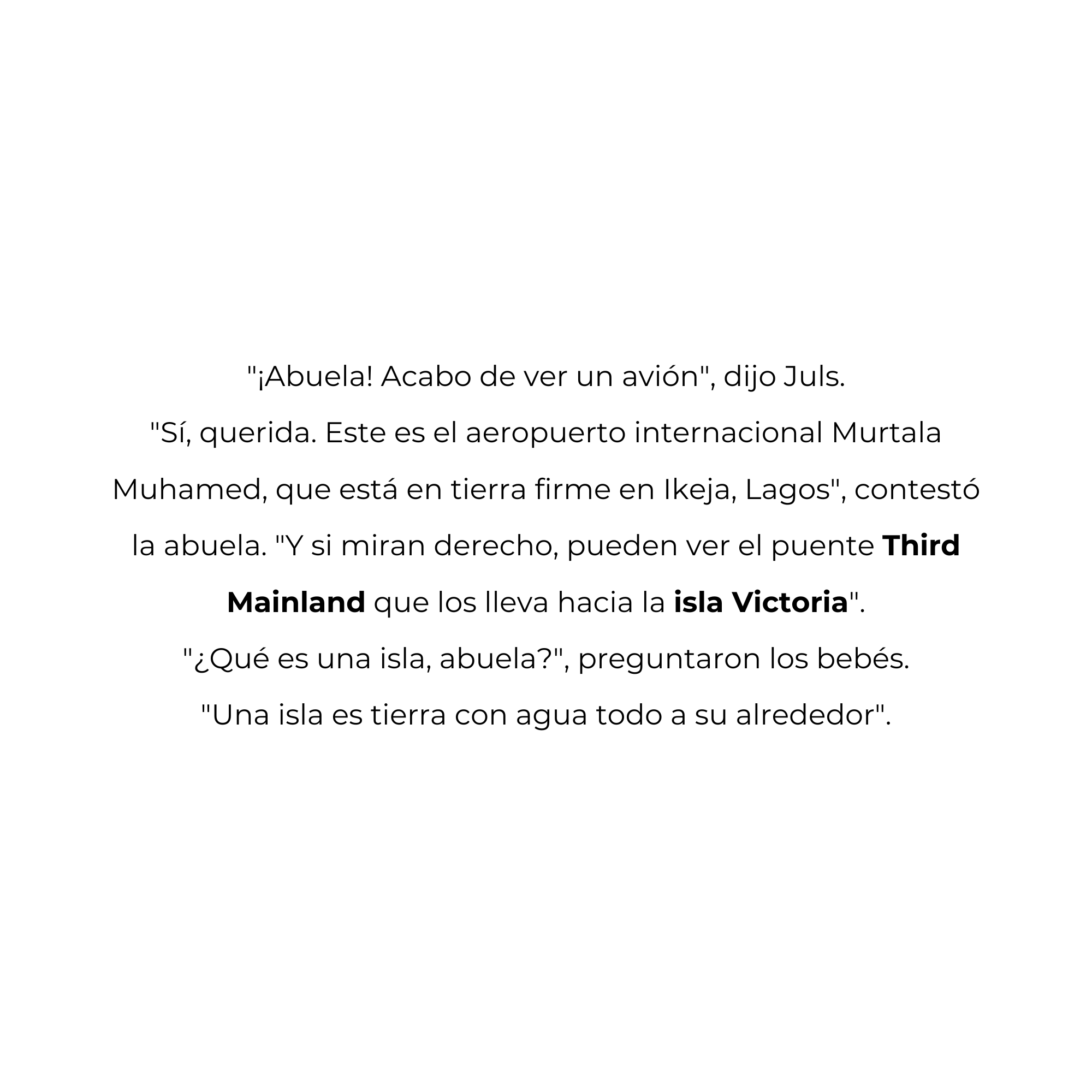 "¡Abuela! Acabo de ver un avión", dijo Juls.

"Sí, querida. Este es el aeropuerto internacional Murtala Muhamed, que está en tierra firme en Ikeja, Lagos", contestó la abuela. "Y si miran derecho, pueden ver el puente Third Mainland que los lleva hacia la isla Victoria".

"¿Qué es una isla, abuela?", preguntaron los bebés.

"Una isla es tierra con agua todo a su alrededor".